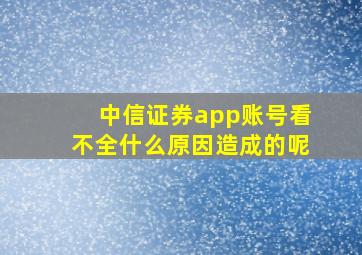 中信证券app账号看不全什么原因造成的呢